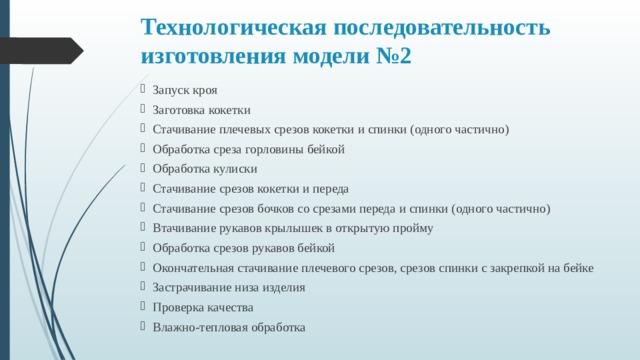 Технологическая последовательность изготовления модели №2

Запуск кроя

Заготовка кокетки

Стачивание плечевых срезов кокетки и спинки (одного частично)

Обработка среза горловины бейкой

Обработка кулиски

Стачивание срезов кокетки и переда

Стачивание срезов бочков со срезами переда и спинки (одного частично)

Втачивание рукавов крылышек в открытую пройму

Обработка срезов рукавов бейкой

Окончательная стачивание плечевого срезов, срезов спинки с закрепкой на бейке

Застрачивание низа изделия

Проверка качества

Влажно-тепловая обработка